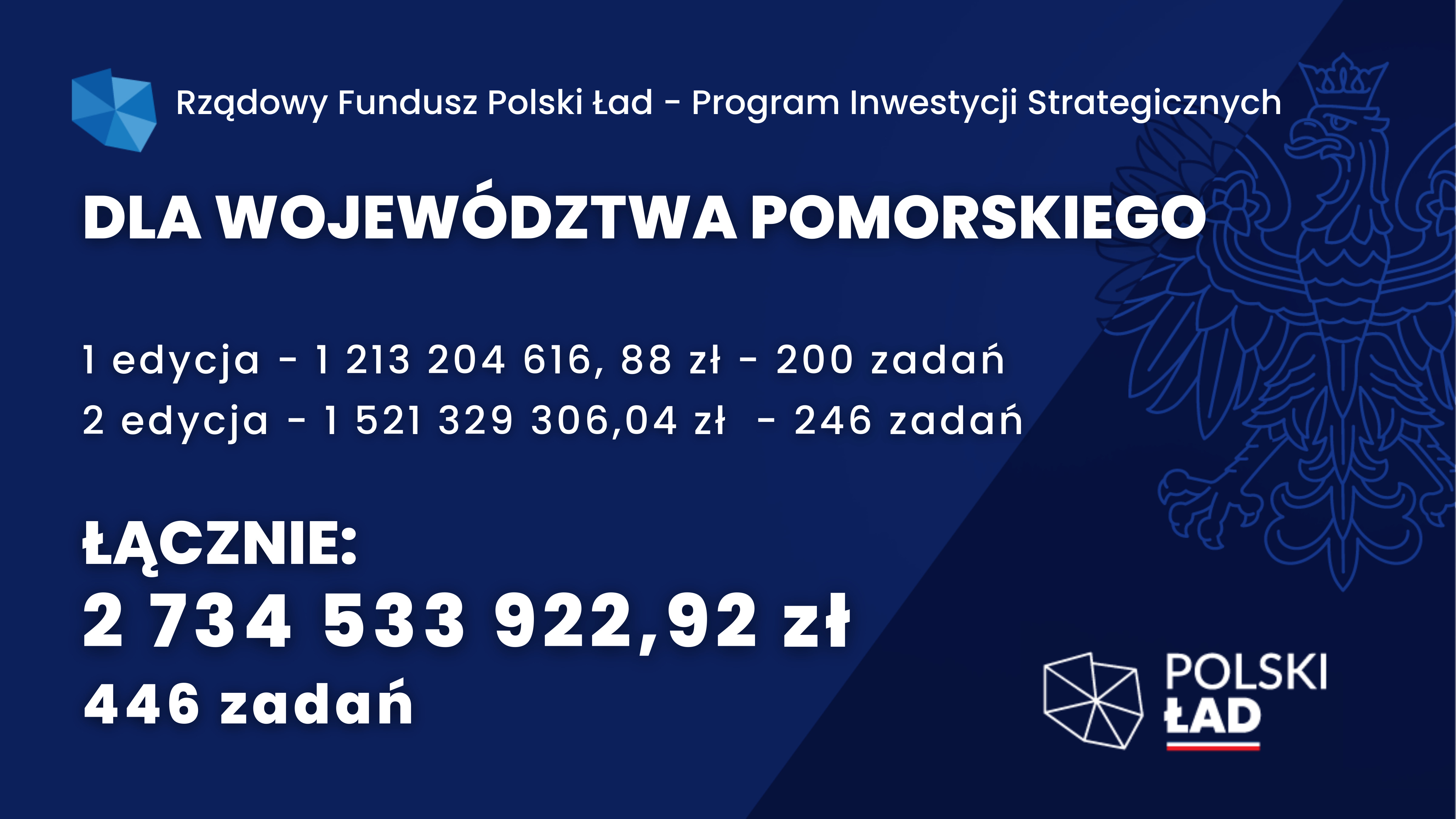 Rządowy Fundusz Polski Ład - Program Inwestycji Strategicznych

DLA WOJEWÓDZTWA POMORSKIEGO

1 edycja - 1 213 204 616, 88 zł - 200 zadań
2 edycja - 1 521 329 306,04 zł - 246 zadań

ŁĄCZNIE:
2 734 533 922,92 zł
446 zadań

POLSKI
ŁAD